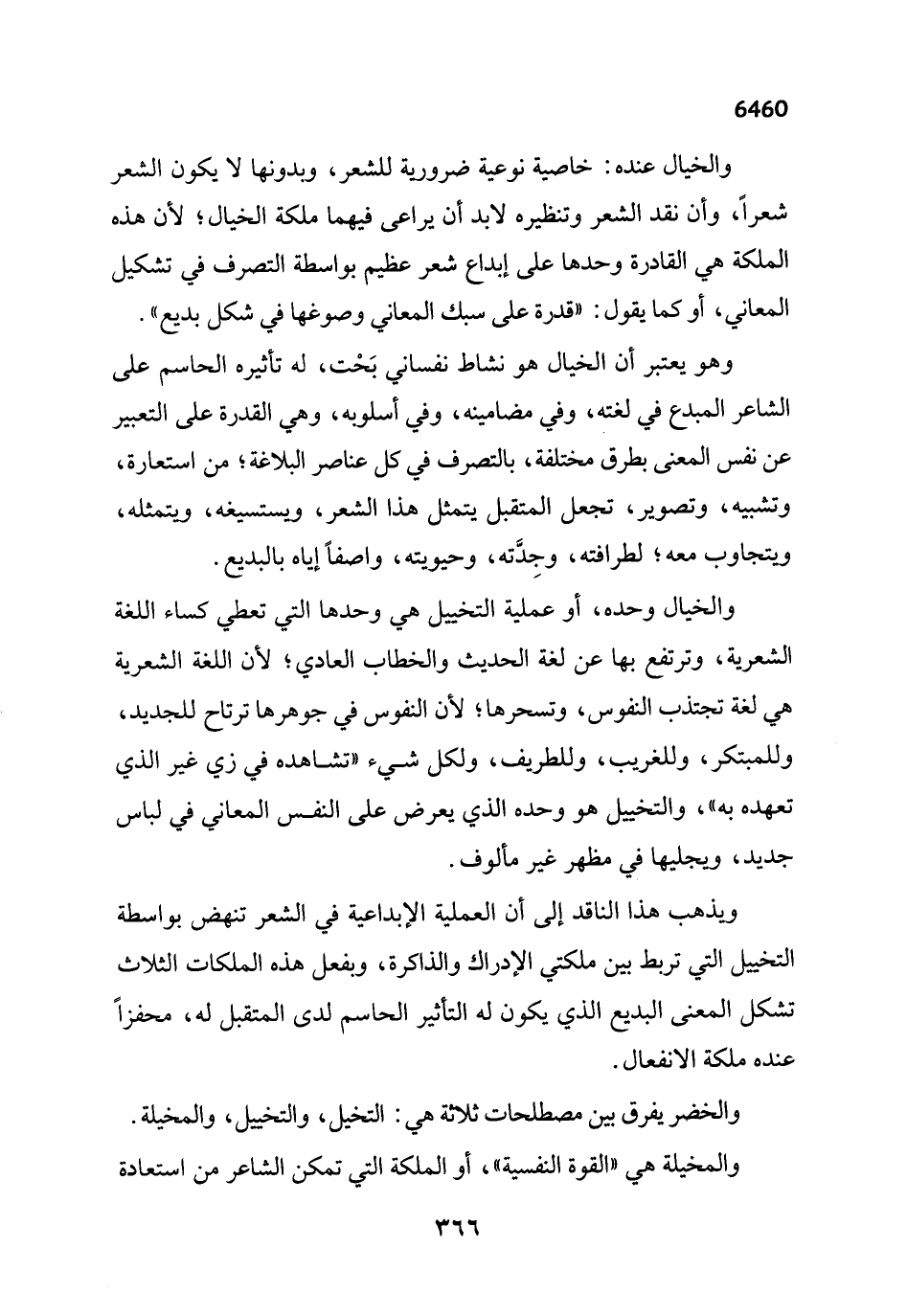 6460

والخيال عنده: خاصية نوعية ضرورية للشعر، وبدونها لا يكون الشعر شعراً، وأن نقد الشعر وتنظيره لابد أن يراعى فيهما ملكة الخيال؛ لأن هذه الملكة هي القادرة وحدها على إبداع شعر عظيم بواسطة التصرف في تشكيل المعاني، أو كما يقول: «قدرة على سبك المعاني وصوغها في شكل بديع».

وهو يعتبر أن الخيال هو نشاط نفساني بَحْت، له تأثيره الحاسم على الشاعر المبدع في لغته، وفي مضامينه، وفي أسلوبه، وهي القدرة على التعبير عن نفس المعنى بطرق مختلفة، بالتصرف في كل عناصر البلاغة؛ من استعارة، وتشبيه، وتصوير، تجعل المتقبل يتمثل هذا الشعر، ويستسيغه، ويتمثله، ويتجاوب معه؛ لطرافته، وجِدَّته، وحيويته، واصفاً إياه بالبديع.

والخيال وحده، أو عملية التخييل هي وحدها التي تعطي كساء اللغة الشعرية، وترتفع بها عن لغة الحديث والخطاب العادي؛ لأن اللغة الشعرية هي لغة تجتذب النفوس، وتسحرها؛ لأن النفوس في جوهرها ترتاح للجديد، وللمبتكر، وللغريب، وللطريف، ولكل شيء «تشاهده في زي غير الذي تعهده به»، والتخييل هو وحده الذي يعرض على النفس المعاني في لباس جديد، ويجليها في مظهر غير مألوف.

ويذهب هذا الناقد إلى أن العملية الإبداعية في الشعر تنهض بواسطة التخييل التي تربط بين ملكتي الإدراك والذاكرة، وبفعل هذه الملكات الثلاث تشكل المعنى البديع الذي يكون له التأثير الحاسم لدى المتقبل له، محفزاً عنده ملكة الانفعال.

والخضر يفرق بين مصطلحات ثلاثة هي: التخيل، والتخييل، والمخيلة. والمخيلة هي «القوة النفسية»، أو الملكة التي تمكن الشاعر من استعادة

٣٦٦